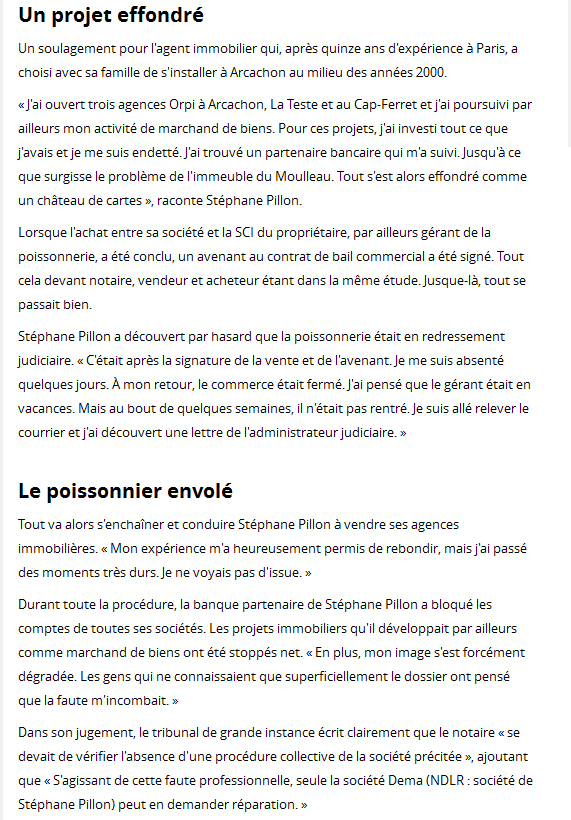 Un projet effondré

Un soulagement pour l'agent immobilier qui, après quinze ans d'expérience à Paris, a choisi avec sa famille de s'installer à Arcachon au milieu des années 2000.

« J'ai ouvert trois agences Orpi à Arcachon, La Teste et au Cap-Ferret et j'ai poursuivi par ailleurs mon activité de marchand de biens. Pour ces projets, j'ai investi tout ce que j'avais et je me suis endetté. J'ai trouvé un partenaire bancaire qui m'a suivi. Jusqu'à ce que surgisse le problème de l'immeuble du Moulleau. Tout s'est alors effondré comme un château de cartes », raconte Stéphane Pillon.

Lorsque l'achat entre sa société et la SCI du propriétaire, par ailleurs gérant de la poissonnerie, a été conclu, un avenant au contrat de bail commercial a été signé. Tout cela devant notaire, vendeur et acheteur étant dans la même étude. Jusque-là, tout se passait bien.

Stéphane Pillon a découvert par hasard que la poissonnerie était en redressement judiciaire. « C'était après la signature de la vente et de l'avenant. Je me suis absenté quelques jours. À mon retour, le commerce était fermé. J'ai pensé que le gérant était en vacances. Mais au bout de quelques semaines, il n'était pas rentré. Je suis allé relever le courrier et j'ai découvert une lettre de l'administrateur judiciaire. »

Le poissonnier envolé

Tout va alors s'enchaîner et conduire Stéphane Pillon à vendre ses agences immobilières. « Mon expérience m'a heureusement permis de rebondir, mais j'ai passé des moments très durs. Je ne voyais pas d'issue. »

Durant toute la procédure, la banque partenaire de Stéphane Pillon a bloqué les comptes de toutes ses sociétés. Les projets immobiliers qu'il développait par ailleurs comme marchand de biens ont été stoppés net. « En plus, mon image s'est forcément dégradée. Les gens qui ne connaissaient que superficiellement le dossier ont pensé que la faute m'incombait. »

Dans son jugement, le tribunal de grande instance écrit clairement que le notaire « se devait de vérifier l'absence d'une procédure collective de la société précitée », ajoutant que « S'agissant de cette faute professionnelle, seule la société Dema (NDLR : société de Stéphane Pillon) peut en demander réparation. »